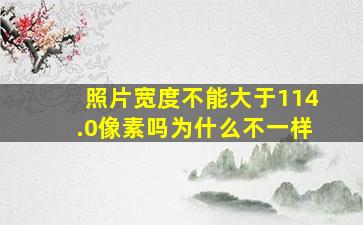 照片宽度不能大于114.0像素吗为什么不一样